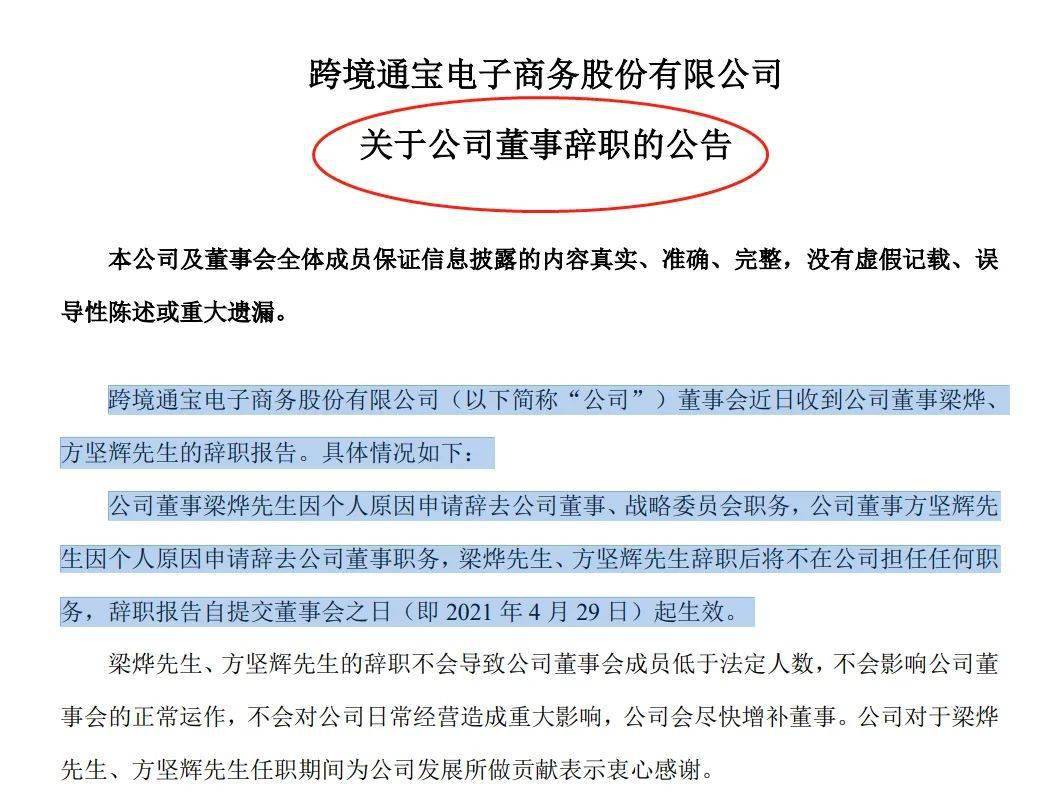 跨境通宝电子商务股份有限公司

关于公司董事辞职的公告

本公司及董事会全体成员保证信息披露的内容真实、准确、完整，没有虚假记载、误导性陈述或重大遗漏。

跨境通宝电子商务股份有限公司（以下简称“公司”）董事会近日收到公司董事梁烨、方坚辉先生的辞职报告。具体情况如下：

公司董事梁烨先生因个人原因申请辞去公司董事、战略委员会职务，公司董事方坚辉先生因个人原因申请辞去公司董事职务，梁烨先生、方坚辉先生辞职后将不在公司担任任何职务，辞职报告自提交董事会之日（即 2021 年 4 月 29 日）起生效。

梁烨先生、方坚辉先生的辞职不会导致公司董事会成员低于法定人数，不会影响公司董事会的正常运作，不会对公司日常经营造成重大影响，公司会尽快增补董事。公司对于梁烨先生、方坚辉先生任职期间为公司发展所做贡献表示衷心感谢。